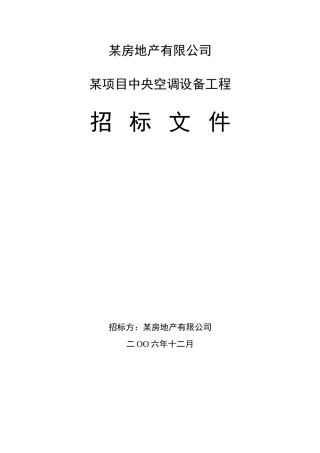 某房地产有限公司

某项目中央空调设备工程

招 标 文 件

招标方：某房地产有限公司

二OO六年十二月